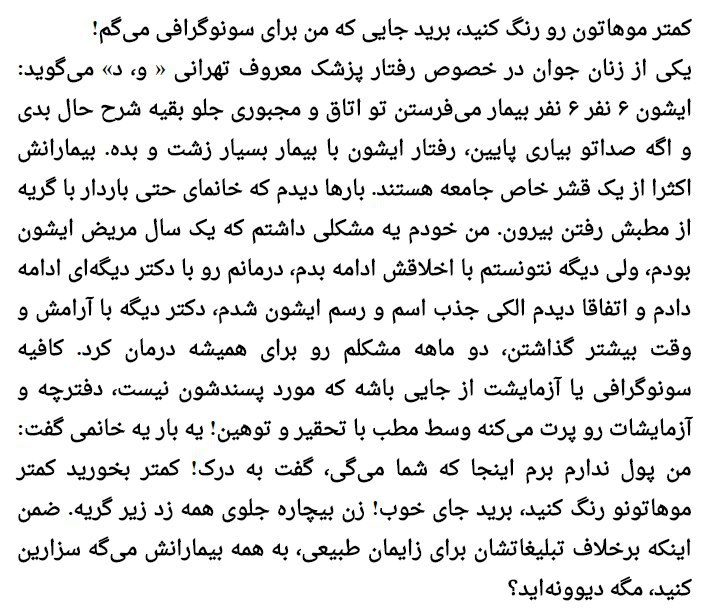 کمتر موهاتون رو رنگ کنید، برید جایی که من برای سونوگرافی می‌گم!
یکی از زنان جوان در خصوص رفتار پزشک معروف تهرانی « و، د» می‌گوید: ایشون ۶ نفر ۶ نفر بیمار می‌فرستن تو اتاق و مجبوری جلو بقیه شرح حال بدی و اگه صداتو بیاری پایین، رفتار ایشون با بیمار بسیار زشت و بده. بیمارانش اکثرا از یک قشر خاص جامعه هستند. بارها دیدم که خانمای حتی باردار با گریه از مطبش رفتن بیرون. من خودم یه مشکلی داشتم که یک سال مریض ایشون بودم، ولی دیگه نتونستم با اخلاقش ادامه بدم، درمانم رو با دکتر دیگه‌ای ادامه دادم و اتفاقا دیدم الکی جذب اسم و رسم ایشون شدم، دکتر دیگه با آرامش و وقت بیشتر گذاشتن، دو ماهه مشکلم رو برای همیشه درمان کرد. کافیه سونوگرافی یا آزمایشت از جایی باشه که مورد پسندشون نیست، دفترچه و آزمایشات رو پرت می‌کنه وسط مطب با تحقیر و توهین! یه بار یه خانمی گفت: من پول ندارم برم اینجا که شما می‌گی، گفت به درک! کمتر بخورید کمتر موهاتونو رنگ کنید، برید جای خوب! زن بیچاره جلوی همه زد زیر گریه. ضمن اینکه برخلاف تبلیغاتشان برای زایمان طبیعی، به همه بیمارانش می‌گه سزارین کنید، مگه دیوونه‌اید؟